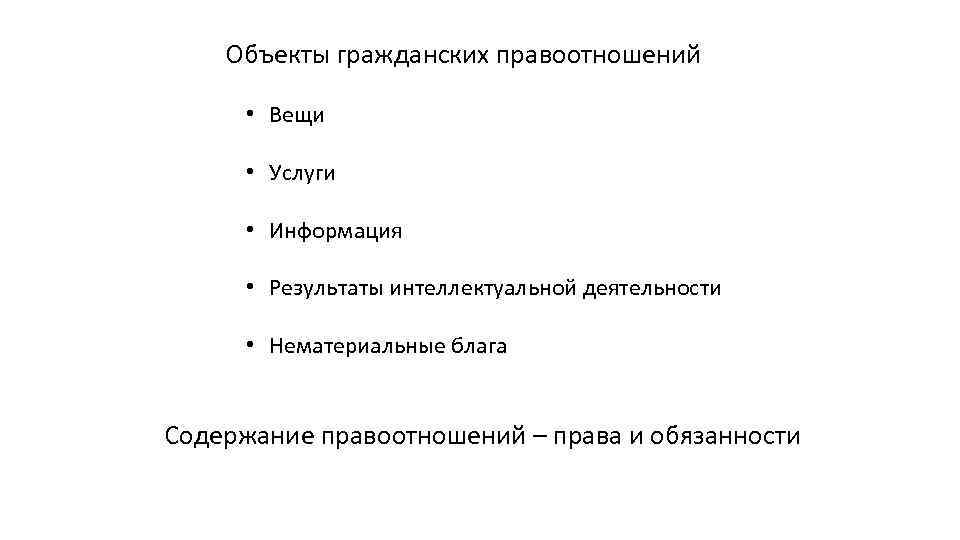 Объекты гражданских правоотношений

• Вещи

• Услуги

• Информация

• Результаты интеллектуальной деятельности

• Нематериальные блага

Содержание правоотношений – права и обязанности